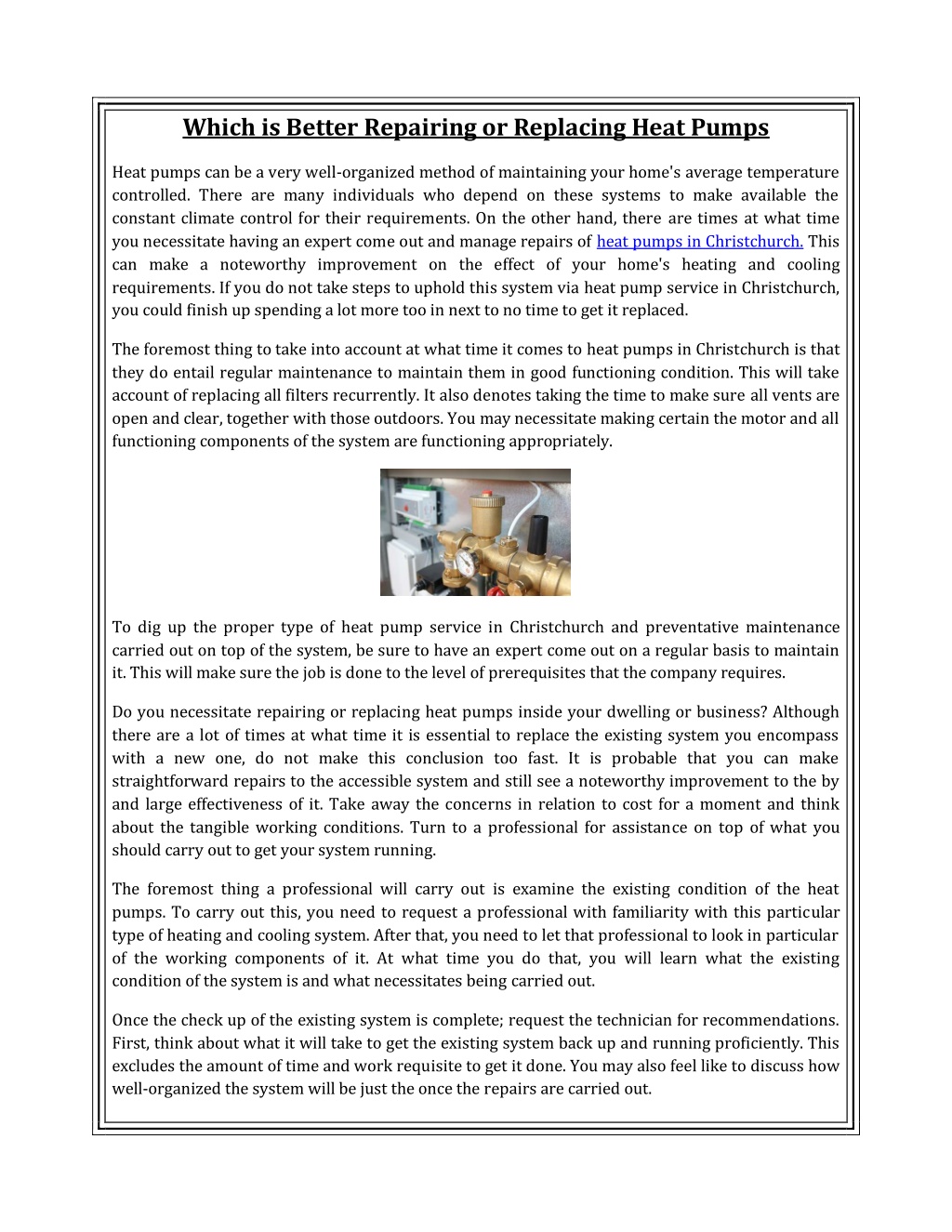 Which is Better Repairing or Replacing Heat Pumps

Heat pumps can be a very well-organized method of maintaining your home's average temperature controlled. There are many individuals who depend on these systems to make available the constant climate control for their requirements. On the other hand, there are times at what time you necessitate having an expert come out and manage repairs of heat pumps in Christchurch. This can make a noteworthy improvement on the effect of your home's heating and cooling requirements. If you do not take steps to uphold this system via heat pump service in Christchurch, you could finish up spending a lot more too in next to no time to get it replaced.

The foremost thing to take into account at what time it comes to heat pumps in Christchurch is that they do entail regular maintenance to maintain them in good functioning condition. This will take account of replacing all filters recurrently. It also denotes taking the time to make sure all vents are open and clear, together with those outdoors. You may necessitate making certain the motor and all functioning components of the system are functioning appropriately.

To dig up the proper type of heat pump service in Christchurch and preventative maintenance carried out on top of the system, be sure to have an expert come out on a regular basis to maintain it. This will make sure the job is done to the level of prerequisites that the company requires.

Do you necessitate repairing or replacing heat pumps inside your dwelling or business? Although there are a lot of times at what time it is essential to replace the existing system you encompass with a new one, do not make this conclusion too fast. It is probable that you can make straightforward repairs to the accessible system and still see a noteworthy improvement to the by and large effectiveness of it. Take away the concerns in relation to cost for a moment and think about the tangible working conditions. Turn to a professional for assistance on top of what you should carry out to get your system running.

The foremost thing a professional will carry out is examine the existing condition of the heat pumps. To carry out this, you need to request a professional with familiarity with this particular type of heating and cooling system. After that, you need to let that professional to look in particular of the working components of it. At what time you do that, you will learn what the existing condition of the system is and what necessitates being carried out.

Once the check up of the existing system is complete; request the technician for recommendations. First, think about what it will take to get the existing system back up and running proficiently. This excludes the amount of time and work requisite to get it done. You may also feel like to discuss how well-organized the system will be just the once the repairs are carried out.